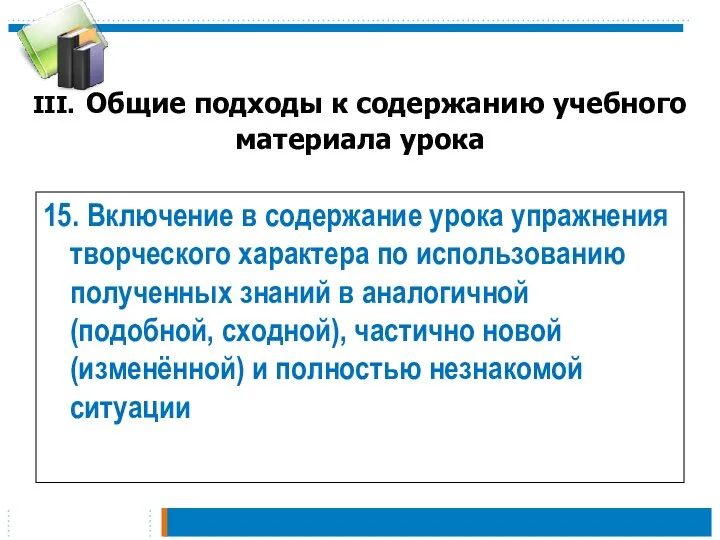 III. Общие подходы к содержанию учебного материала урока

15. Включение в содержание урока упражнения творческого характера по использованию полученных знаний в аналогичной (подобной, сходной), частично новой (изменённой) и полностью незнакомой ситуации